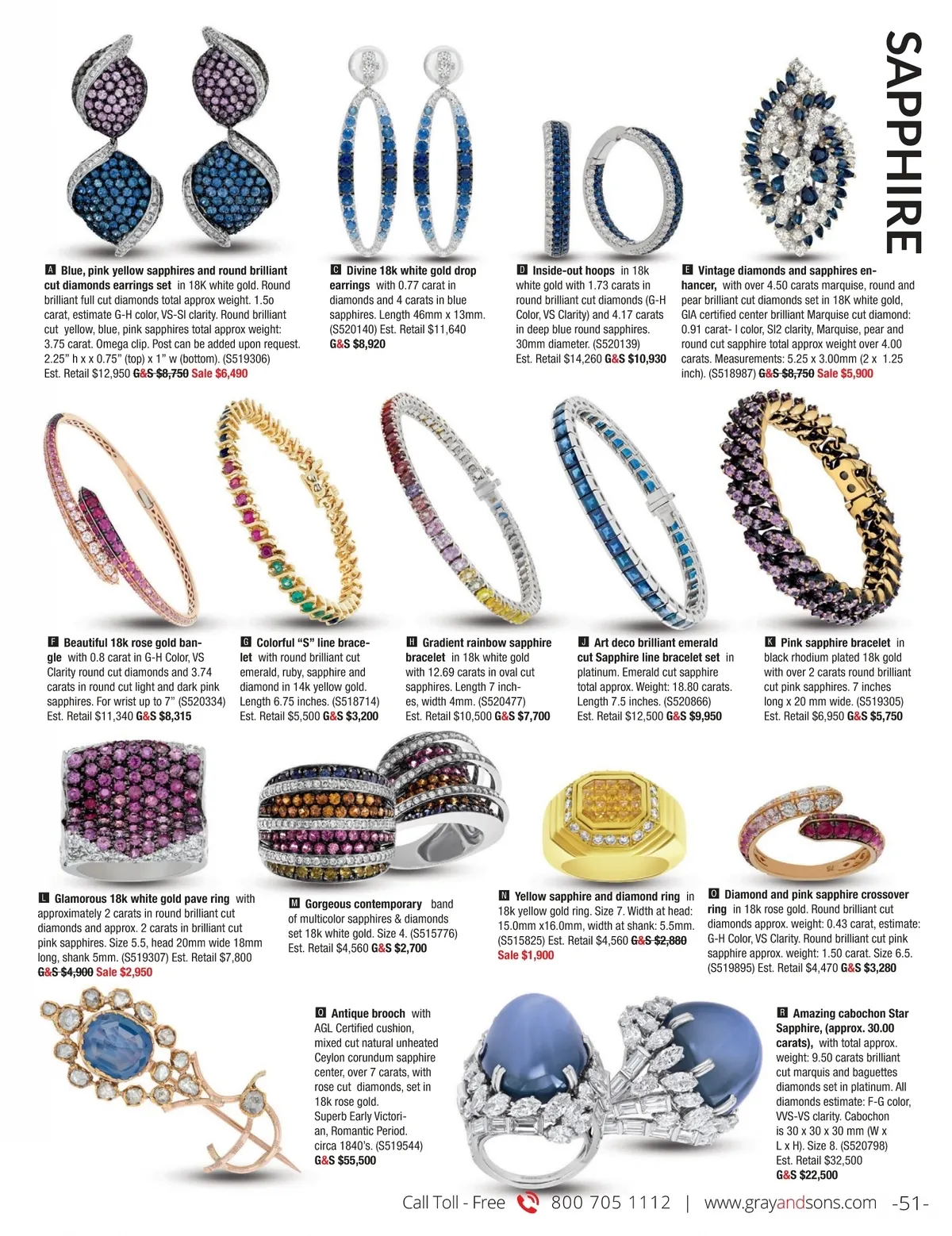 SAPPHIRE

A Blue, pink yellow sapphires and round brilliant cut diamonds earrings set in 18K white gold. Round brilliant full cut diamonds total approx weight. 1.5o carat, estimate G-H color, VS-SI clarity. Round brilliant cut yellow, blue, pink sapphires total approx weight: 3.75 carat. Omega clip. Post can be added upon request. 2.25" h x x 0.75" (top) x 1" w (bottom). (S519306) Est. Retail $12,950 G&S $8,750 Sale $6,490

C Divine 18k white gold drop earrings with 0.77 carat in diamonds and 4 carats in blue sapphires. Length 46mm x 13mm. (S520140) Est. Retail $11,640 G&S $8,920

D Inside-out hoops in 18k white gold with 1.73 carats in round brilliant cut diamonds (G-H Color, VS Clarity) and 4.17 carats in deep blue round sapphires. 30mm diameter. (S520139) Est. Retail $14,260 G&S $10,930

E Vintage diamonds and sapphires enhancer, with over 4.50 carats marquise, round and pear brilliant cut diamonds set in 18K white gold, GIA certified center brilliant Marquise cut diamond: 0.91 carat- I color, SI2 clarity, Marquise, pear and round cut sapphire total approx weight over 4.00 carats. Measurements: 5.25 x 3.00mm (2 x 1.25 inch). (S518987) G&S $8,750 Sale $5,900

F Beautiful 18k rose gold bangle with 0.8 carat in G-H Color, VS Clarity round cut diamonds and 3.74 carats in round cut light and dark pink sapphires. For wrist up to 7" (S520334) Est. Retail $11,340 G&S $8,315

G Colorful "S" line bracelet with round brilliant cut emerald, ruby, sapphire and diamond in 14k yellow gold. Length 6.75 inches. (S518714) Est. Retail $5,500 G&S $3,200

H Gradient rainbow sapphire bracelet in 18k white gold with 12.69 carats in oval cut sapphires. Length 7 inches, width 4mm. (S520477) Est. Retail $10,500 G&S $7,700

J Art deco brilliant emerald cut Sapphire line bracelet set in platinum. Emerald cut sapphire total approx. Weight: 18.80 carats. Length 7.5 inches. (S520866) Est. Retail $12,500 G&S $9,950

K Pink sapphire bracelet in black rhodium plated 18k gold with over 2 carats round brilliant cut pink sapphires. 7 inches long x 20 mm wide. (S519305) Est. Retail $6,950 G&S $5,750

L Glamorous 18k white gold pave ring with approximately 2 carats in round brilliant cut diamonds and approx. 2 carats in brilliant cut pink sapphires. Size 5.5, head 20mm wide 18mm long, shank 5mm. (S519307) Est. Retail $7,800 G&S $4,900 Sale $2,950

M Gorgeous contemporary band of multicolor sapphires & diamonds set 18k white gold. Size 4. (S515776) Est. Retail $4,560 G&S $2,700

N Yellow sapphire and diamond ring in 18k yellow gold ring. Size 7. Width at head: 15.0mm x16.0mm, width at shank: 5.5mm. (S515825) Est. Retail $4,560 G&S $2,880 Sale $1,900

O Diamond and pink sapphire crossover ring in 18k rose gold. Round brilliant cut diamonds approx. weight: 0.43 carat, estimate: G-H Color, VS Clarity. Round brilliant cut pink sapphire approx. weight: 1.50 carat. Size 6.5. (S519895) Est. Retail $4,470 G&S $3,280

Q Antique brooch with AGL Certified cushion, mixed cut natural unheated Ceylon corundum sapphire center, over 7 carats, with rose cut diamonds, set in 18k rose gold. Superb Early Victorian, Romantic Period. circa 1840's. (S519544) G&S $55,500

R Amazing cabochon Star Sapphire, (approx. 30.00 carats), with total approx. weight: 9.50 carats brilliant cut marquis and baguettes diamonds set in platinum. All diamonds estimate: F-G color, VVS-VS clarity. Cabochon is 30 x 30 x 30 mm (W x L x H). Size 8. (S520798) Est. Retail $32,500 G&S $22,500

Call Toll - Free 800 705 1112 | www.grayandsons.com -51-